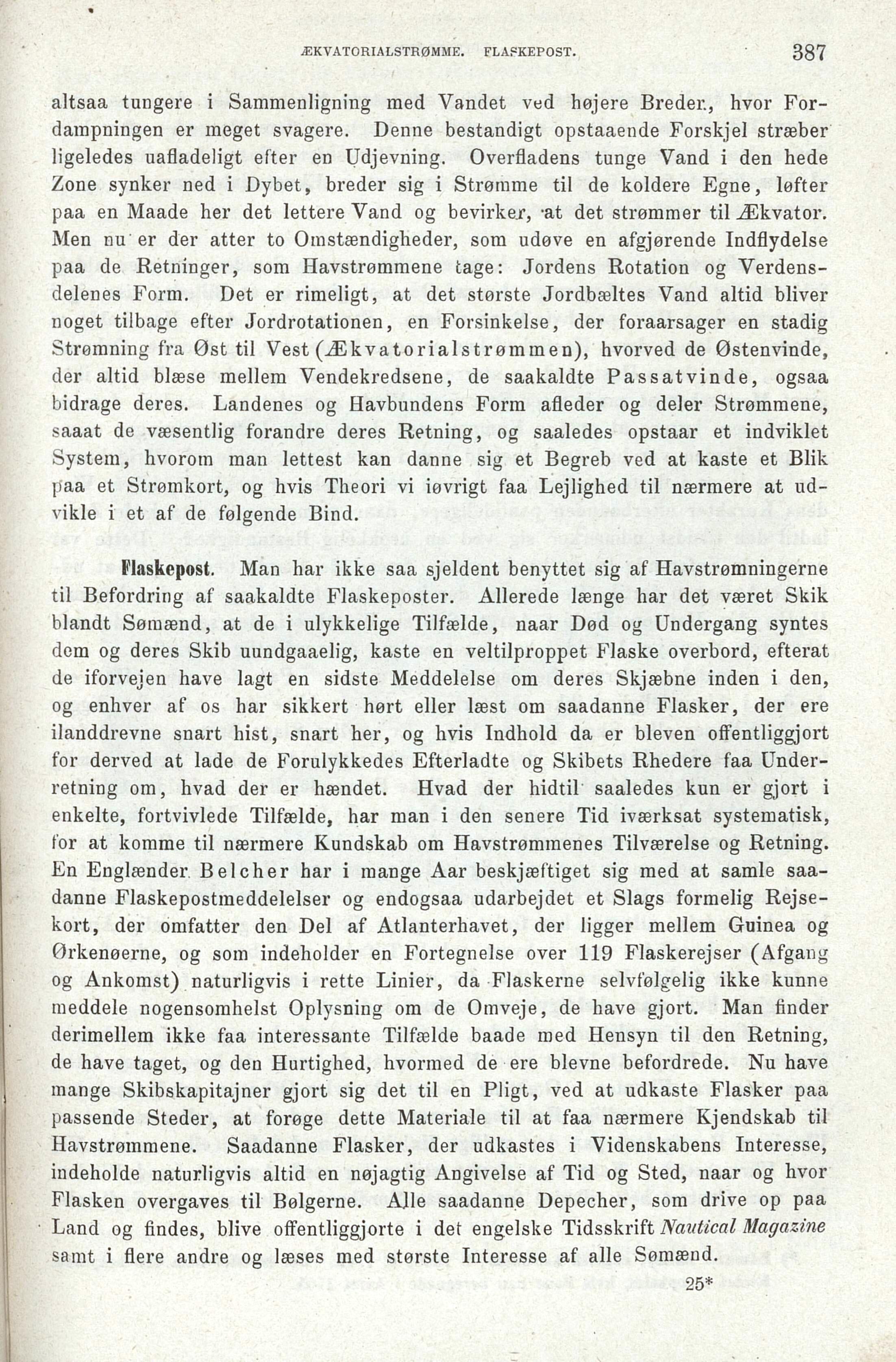 ÆKVATORIALSTRØMME. FLASKEPOST. 387

altsaa tungere i Sammenligning med Vandet ved højere Breder, hvor Fordampningen er meget svagere. Denne bestandigt opstaaende Forskjel stræber ligeledes uafladeligt efter en Udjevning. Overfladens tunge Vand i den hede Zone synker ned i Dybet, breder sig i Strømme til de koldere Egne, løfter paa en Maade her det lettere Vand og bevirker, at det strømmer til Ækvator. Men nu er der atter to Omstændigheder, som udøve en afgjørende Indflydelse paa de Retninger, som Havstrømmene tage: Jordens Rotation og Verdensdelenes Form. Det er rimeligt, at det største Jordbæltes Vand altid bliver noget tilbage efter Jordrotationen, en Forsinkelse, der foraarsager en stadig Strømning fra Øst til Vest (Ækvatorialstrømmen), hvorved de Østenvinde, der altid blæse mellem Vendekredsene, de saakaldte Passatvinde, ogsaa bidrage deres. Landenes og Havbundens Form afleder og deler Strømmene, saaat de væsentlig forandre deres Retning, og saaledes opstaar et indviklet System, hvorom man lettest kan danne sig et Begreb ved at kaste et Blik paa et Strømkort, og hvis Theori vi iøvrigt faa Lejlighed til nærmere at udvikle i et af de følgende Bind.

Flaskepost. Man har ikke saa sjeldent benyttet sig af Havstrømningerne til Befordring af saakaldte Flaskeposter. Allerede længe har det været Skik blandt Sømænd, at de i ulykkelige Tilfælde, naar Død og Undergang syntes dem og deres Skib uundgaaelig, kaste en veltilproppet Flaske overbord, efterat de iforvejen have lagt en sidste Meddelelse om deres Skjæbne inden i den, og enhver af os har sikkert hørt eller læst om saadanne Flasker, der ere ilanddrevne snart hist, snart her, og hvis Indhold da er bleven offentliggjort for derved at lade de Forulykkedes Efterladte og Skibets Rhedere faa Underretning om, hvad der er hændet. Hvad der hidtil saaledes kun er gjort i enkelte, fortvivlede Tilfælde, har man i den senere Tid iværksat systematisk, for at komme til nærmere Kundskab om Havstrømmenes Tilværelse og Retning. En Englænder Belcher har i mange Aar beskjæftiget sig med at samle saadanne Flaskepostmeddelelser og endogsaa udarbejdet et Slags formelig Rejsekort, der omfatter den Del af Atlanterhavet, der ligger mellem Guinea og Ørkenøerne, og som indeholder en Fortegnelse over 119 Flaskerejser (Afgang og Ankomst) naturligvis i rette Linier, da Flaskerne selvfølgelig ikke kunne meddele nogensomhelst Oplysning om de Omveje, de have gjort. Man finder derimellem ikke faa interessante Tilfælde baade med Hensyn til den Retning, de have taget, og den Hurtighed, hvormed de ere blevne befordrede. Nu have mange Skibskapitajner gjort sig det til en Pligt, ved at udkaste Flasker paa passende Steder, at forøge dette Materiale til at faa nærmere Kjendskab til Havstrømmene. Saadanne Flasker, der udkastes i Videnskabens Interesse, indeholde naturligvis altid en nøjagtig Angivelse af Tid og Sted, naar og hvor Flasken overgaves til Bølgerne. Alle saadanne Depecher, som drive op paa Land og findes, blive offentliggjorte i det engelske Tidsskrift Nautical Magazine samt i flere andre og læses med største Interesse af alle Sømænd.

25*